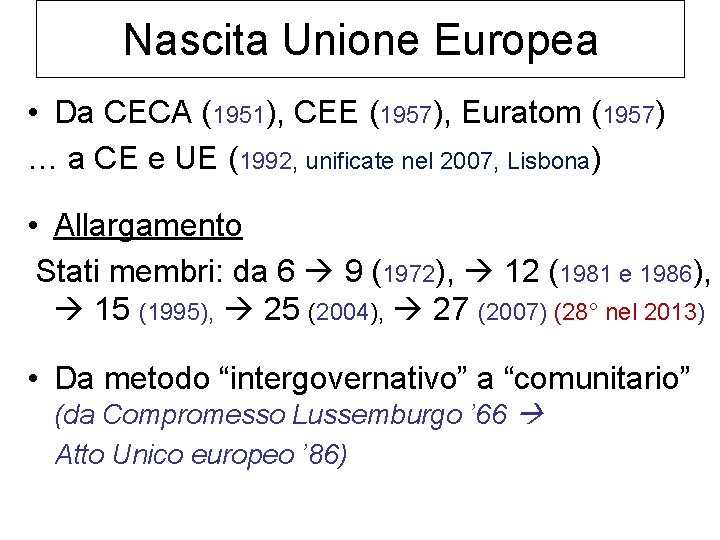 Nascita Unione Europea

• Da CECA (1951), CEE (1957), Euratom (1957)
… a CE e UE (1992, unificate nel 2007, Lisbona)

• Allargamento
Stati membri: da 6 → 9 (1972), → 12 (1981 e 1986), → 15 (1995), → 25 (2004), → 27 (2007) (28° nel 2013)

• Da metodo "intergovernativo" a "comunitario" (da Compromesso Lussemburgo '66 → Atto Unico europeo '86)